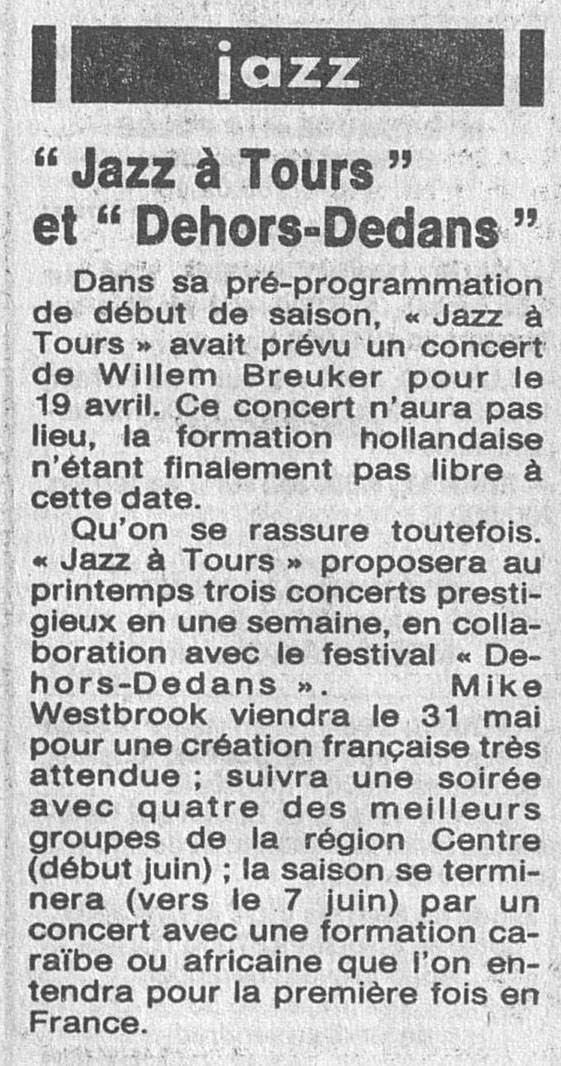 jazz

" Jazz à Tours " et " Dehors-Dedans "

Dans sa pré-programmation de début de saison, « Jazz à Tours » avait prévu un concert de Willem Breuker pour le 19 avril. Ce concert n'aura pas lieu, la formation hollandaise n'étant finalement pas libre à cette date.

Qu'on se rassure toutefois. « Jazz à Tours » proposera au printemps trois concerts prestigieux en une semaine, en collaboration avec le festival « Dehors-Dedans ». Mike Westbrook viendra le 31 mai pour une création française très attendue ; suivra une soirée avec quatre des meilleurs groupes de la région Centre (début juin) ; la saison se terminera (vers le 7 juin) par un concert avec une formation caraïbe ou africaine que l'on entendra pour la première fois en France.